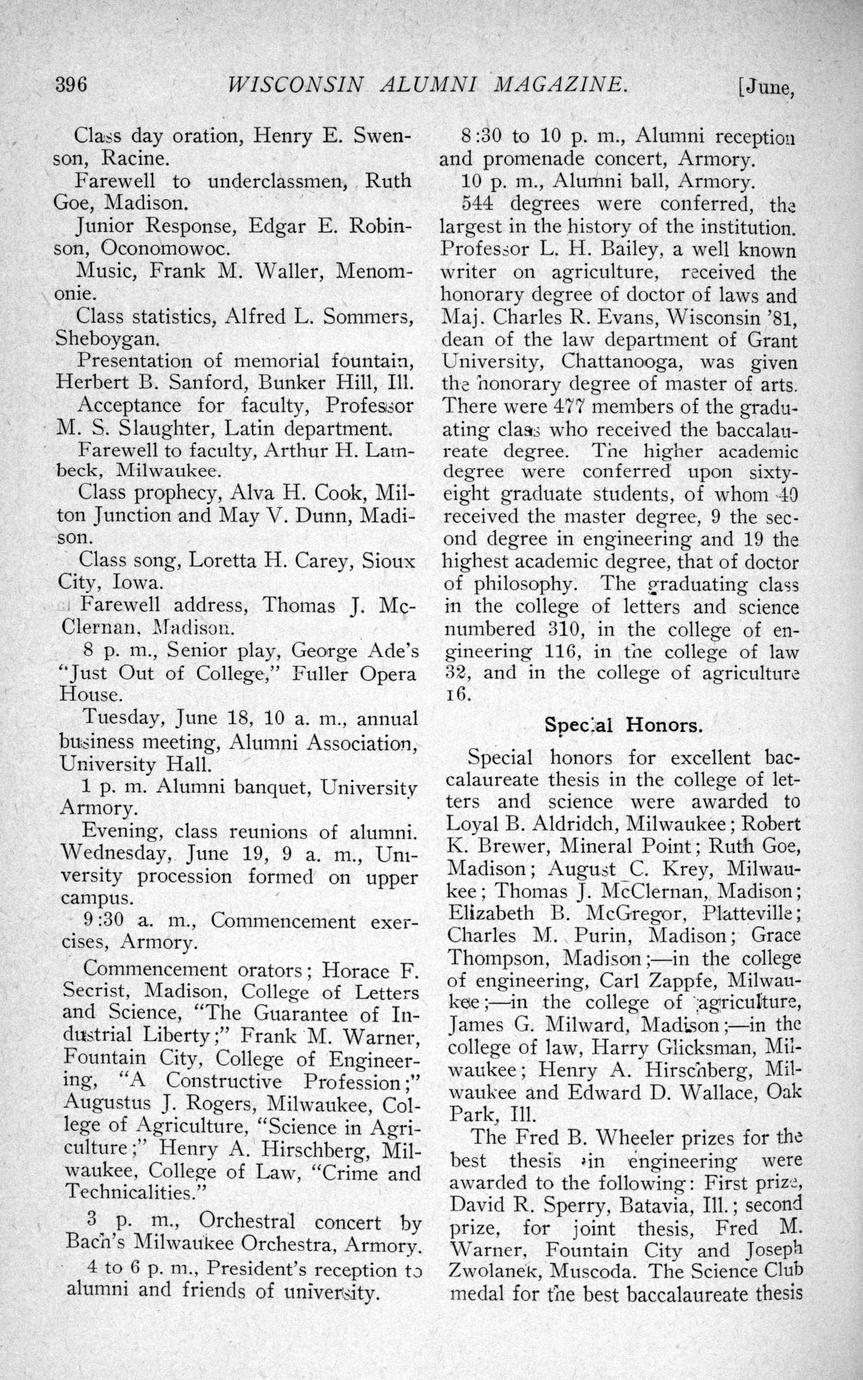 396 WISCONSIN ALUMNI MAGAZINE. [June,

Class day oration, Henry E. Swenson, Racine.

Farewell to underclassmen, Ruth Goe, Madison.

Junior Response, Edgar E. Robinson, Oconomowoc.

Music, Frank M. Waller, Menomonie.

Class statistics, Alfred L. Sommers, Sheboygan.

Presentation of memorial fountain, Herbert B. Sanford, Bunker Hill, Ill.

Acceptance for faculty, Professor M. S. Slaughter, Latin department.

Farewell to faculty, Arthur H. Lambeck, Milwaukee.

Class prophecy, Alva H. Cook, Milton Junction and May V. Dunn, Madison.

Class song, Loretta H. Carey, Sioux City, Iowa.

Farewell address, Thomas J. McClernan, Madison.

8 p. m., Senior play, George Ade's "Just Out of College," Fuller Opera House.

Tuesday, June 18, 10 a. m., annual business meeting, Alumni Association, University Hall.

1 p. m. Alumni banquet, University Armory.

Evening, class reunions of alumni. Wednesday, June 19, 9 a. m., University procession formed on upper campus.

9:30 a. m., Commencement exercises, Armory.

Commencement orators; Horace F. Secrist, Madison, College of Letters and Science, "The Guarantee of Industrial Liberty;" Frank M. Warner, Fountain City, College of Engineering, "A Constructive Profession;" Augustus J. Rogers, Milwaukee, College of Agriculture, "Science in Agriculture;" Henry A. Hirschberg, Milwaukee, College of Law, "Crime and Technicalities."

3 p. m., Orchestral concert by Bach's Milwaukee Orchestra, Armory.

4 to 6 p. m., President's reception to alumni and friends of university.

8:30 to 10 p. m., Alumni reception and promenade concert, Armory.

10 p. m., Alumni ball, Armory.

544 degrees were conferred, the largest in the history of the institution. Professor L. H. Bailey, a well known writer on agriculture, received the honorary degree of doctor of laws and Maj. Charles R. Evans, Wisconsin '81, dean of the law department of Grant University, Chattanooga, was given the honorary degree of master of arts. There were 477 members of the graduating class who received the baccalaureate degree. The higher academic degree were conferred upon sixty-eight graduate students, of whom 40 received the master degree, 9 the second degree in engineering and 19 the highest academic degree, that of doctor of philosophy. The graduating class in the college of letters and science numbered 310, in the college of engineering 116, in the college of law 32, and in the college of agriculture 16.

Special Honors.

Special honors for excellent baccalaureate thesis in the college of letters and science were awarded to Loyal B. Aldridch, Milwaukee; Robert K. Brewer, Mineral Point; Ruth Goe, Madison; August C. Krey, Milwaukee; Thomas J. McClernan, Madison; Elizabeth B. McGregor, Platteville; Charles M. Purin, Madison; Grace Thompson, Madison;—in the college of engineering, Carl Zappfe, Milwaukee;—in the college of agriculture, James G. Milward, Madison;—in the college of law, Harry Glicksman, Milwaukee; Henry A. Hirschberg, Milwaukee and Edward D. Wallace, Oak Park, Ill.

The Fred B. Wheeler prizes for the best thesis in engineering were awarded to the following: First prize, David R. Sperry, Batavia, Ill.; second prize, for joint thesis, Fred M. Warner, Fountain City and Joseph Zwolanek, Muscoda. The Science Club medal for the best baccalaureate thesis